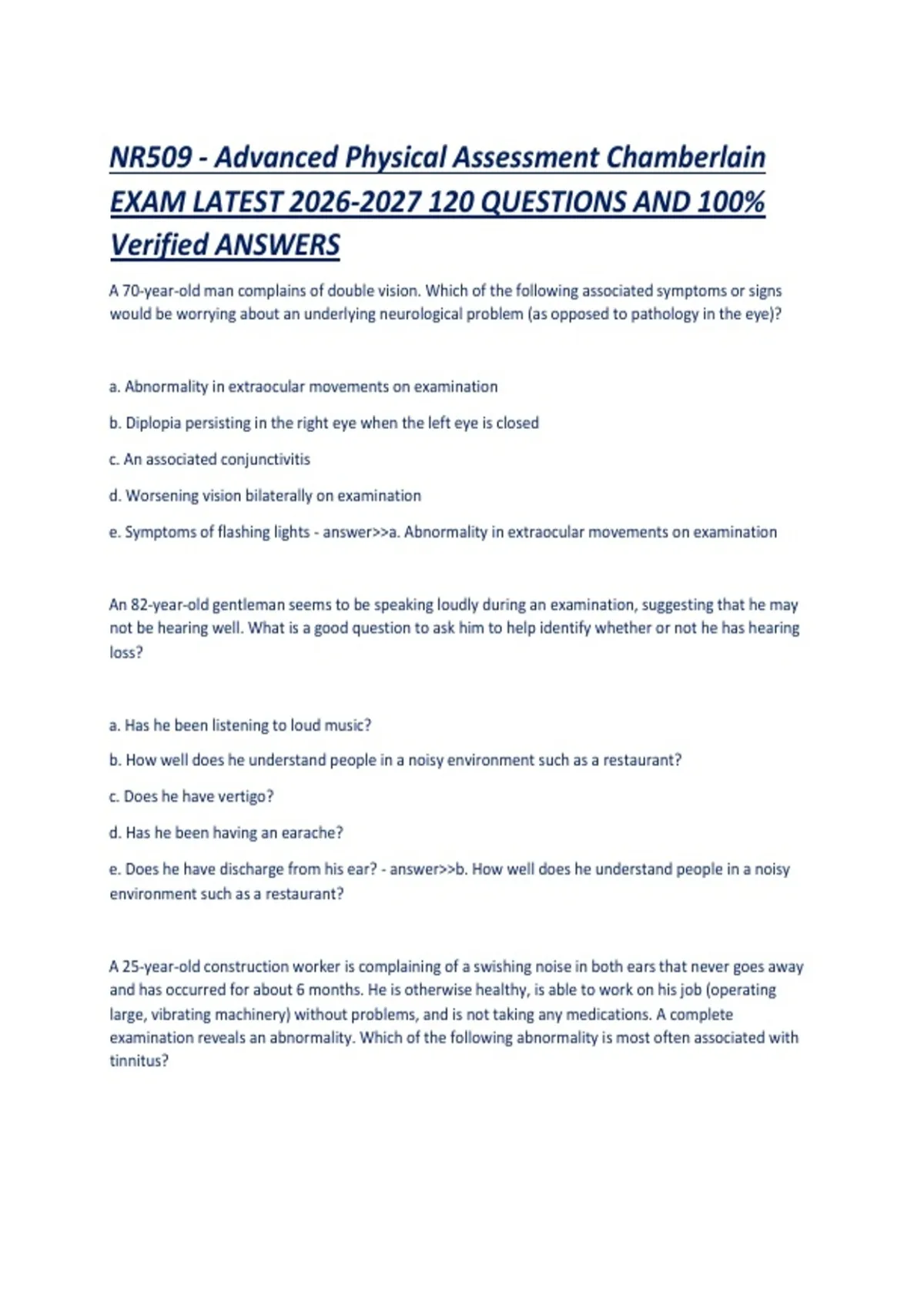 NR509 - Advanced Physical Assessment Chamberlain EXAM LATEST 2026-2027 120 QUESTIONS AND 100% Verified ANSWERS

A 70-year-old man complains of double vision. Which of the following associated symptoms or signs would be worrying about an underlying neurological problem (as opposed to pathology in the eye)?

a. Abnormality in extraocular movements on examination

b. Diplopia persisting in the right eye when the left eye is closed

c. An associated conjunctivitis

d. Worsening vision bilaterally on examination

e. Symptoms of flashing lights - answer>>a. Abnormality in extraocular movements on examination

An 82-year-old gentleman seems to be speaking loudly during an examination, suggesting that he may not be hearing well. What is a good question to ask him to help identify whether or not he has hearing loss?

a. Has he been listening to loud music?

b. How well does he understand people in a noisy environment such as a restaurant?

c. Does he have vertigo?

d. Has he been having an earache?

e. Does he have discharge from his ear? - answer>>b. How well does he understand people in a noisy environment such as a restaurant?

A 25-year-old construction worker is complaining of a swishing noise in both ears that never goes away and has occurred for about 6 months. He is otherwise healthy, is able to work on his job (operating large, vibrating machinery) without problems, and is not taking any medications. A complete examination reveals an abnormality. Which of the following abnormality is most often associated with tinnitus?